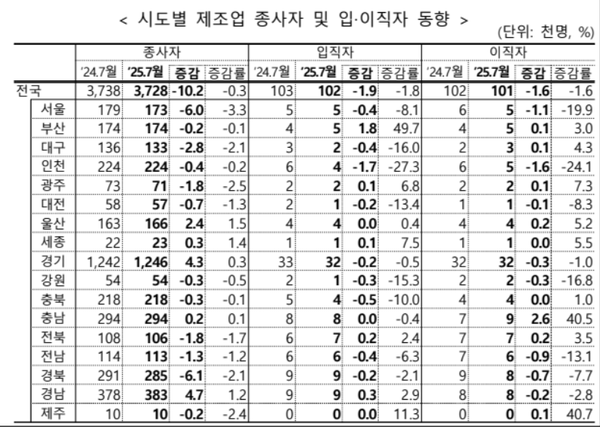 < 시도별 제조업 종사자 및 입·이직자 동향 >

(단위: 천명, %)

| | 종사자 | | | | 입직자 | | | | 이직자 | | | |
|---|---|---|---|---|---|---|---|---|---|---|---|---|
| | '24.7월 | '25.7월 | 증감 | 증감률 | '24.7월 | '25.7월 | 증감 | 증감률 | '24.7월 | '25.7월 | 증감 | 증감률 |
| 전국 | 3,738 | 3,728 | -10.2 | -0.3 | 103 | 102 | -1.9 | -1.8 | 102 | 101 | -1.6 | -1.6 |
| 서울 | 179 | 173 | -6.0 | -3.3 | 5 | 5 | -0.4 | -8.1 | 6 | 5 | -1.1 | -19.9 |
| 부산 | 174 | 174 | -0.2 | -0.1 | 4 | 5 | 1.8 | 49.7 | 4 | 5 | 0.1 | 3.0 |
| 대구 | 136 | 133 | -2.8 | -2.1 | 3 | 2 | -0.4 | -16.0 | 2 | 3 | 0.1 | 4.3 |
| 인천 | 224 | 224 | -0.4 | -0.2 | 6 | 4 | -1.7 | -27.3 | 6 | 5 | -1.6 | -24.1 |
| 광주 | 73 | 71 | -1.8 | -2.5 | 2 | 2 | 0.1 | 6.8 | 2 | 2 | 0.1 | 7.3 |
| 대전 | 58 | 57 | -0.7 | -1.3 | 2 | 1 | -0.2 | -13.4 | 1 | 1 | -0.1 | -8.3 |
| 울산 | 163 | 166 | 2.4 | 1.5 | 4 | 4 | 0.0 | 0.4 | 4 | 4 | 0.2 | 5.2 |
| 세종 | 22 | 23 | 0.3 | 1.4 | 1 | 1 | 0.1 | 7.5 | 1 | 1 | 0.0 | 5.5 |
| 경기 | 1,242 | 1,246 | 4.3 | 0.3 | 33 | 32 | -0.2 | -0.5 | 32 | 32 | -0.3 | -1.0 |
| 강원 | 54 | 54 | -0.3 | -0.5 | 2 | 1 | -0.3 | -15.3 | 2 | 2 | -0.3 | -16.8 |
| 충북 | 218 | 218 | -0.3 | -0.1 | 5 | 4 | -0.5 | -10.0 | 4 | 4 | 0.0 | 1.0 |
| 충남 | 294 | 294 | 0.2 | 0.1 | 8 | 8 | 0.0 | -0.4 | 7 | 9 | 2.6 | 40.5 |
| 전북 | 108 | 106 | -1.8 | -1.7 | 6 | 7 | 0.2 | 2.4 | 7 | 7 | 0.2 | 3.5 |
| 전남 | 114 | 113 | -1.3 | -1.2 | 6 | 6 | -0.4 | -6.3 | 7 | 6 | -0.9 | -13.1 |
| 경북 | 291 | 285 | -6.1 | -2.1 | 9 | 9 | -0.2 | -2.1 | 9 | 8 | -0.7 | -7.7 |
| 경남 | 378 | 383 | 4.7 | 1.2 | 9 | 9 | 0.3 | 2.9 | 8 | 8 | -0.2 | -2.8 |
| 제주 | 10 | 10 | -0.2 | -2.4 | 0 | 0 | 0.0 | 11.3 | 0 | 0 | 0.1 | 40.7 |